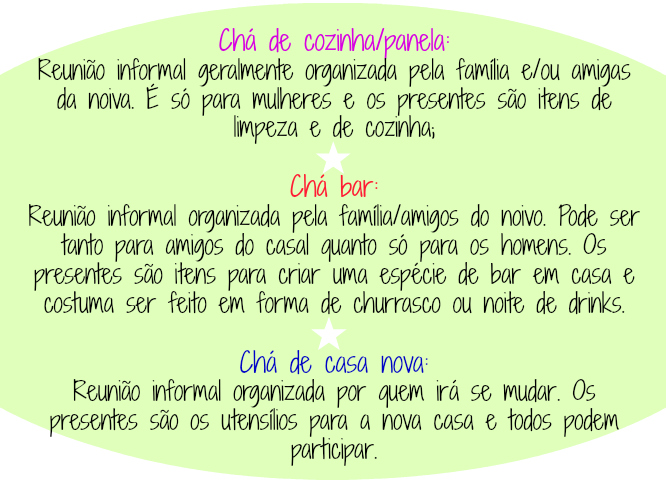 Chá de cozinha/panela:
Reunião informal geralmente organizada pela família e/ou amigas da noiva. É só para mulheres e os presentes são itens de limpeza e de cozinha;

Chá bar:
Reunião informal organizada pela família/amigos do noivo. Pode ser tanto para amigos do casal quanto só para os homens. Os presentes são itens para criar uma espécie de bar em casa e costuma ser feito em forma de churrasco ou noite de drinks.

Chá de casa nova:
Reunião informal organizada por quem irá se mudar. Os presentes são os utensílios para a nova casa e todos podem participar.